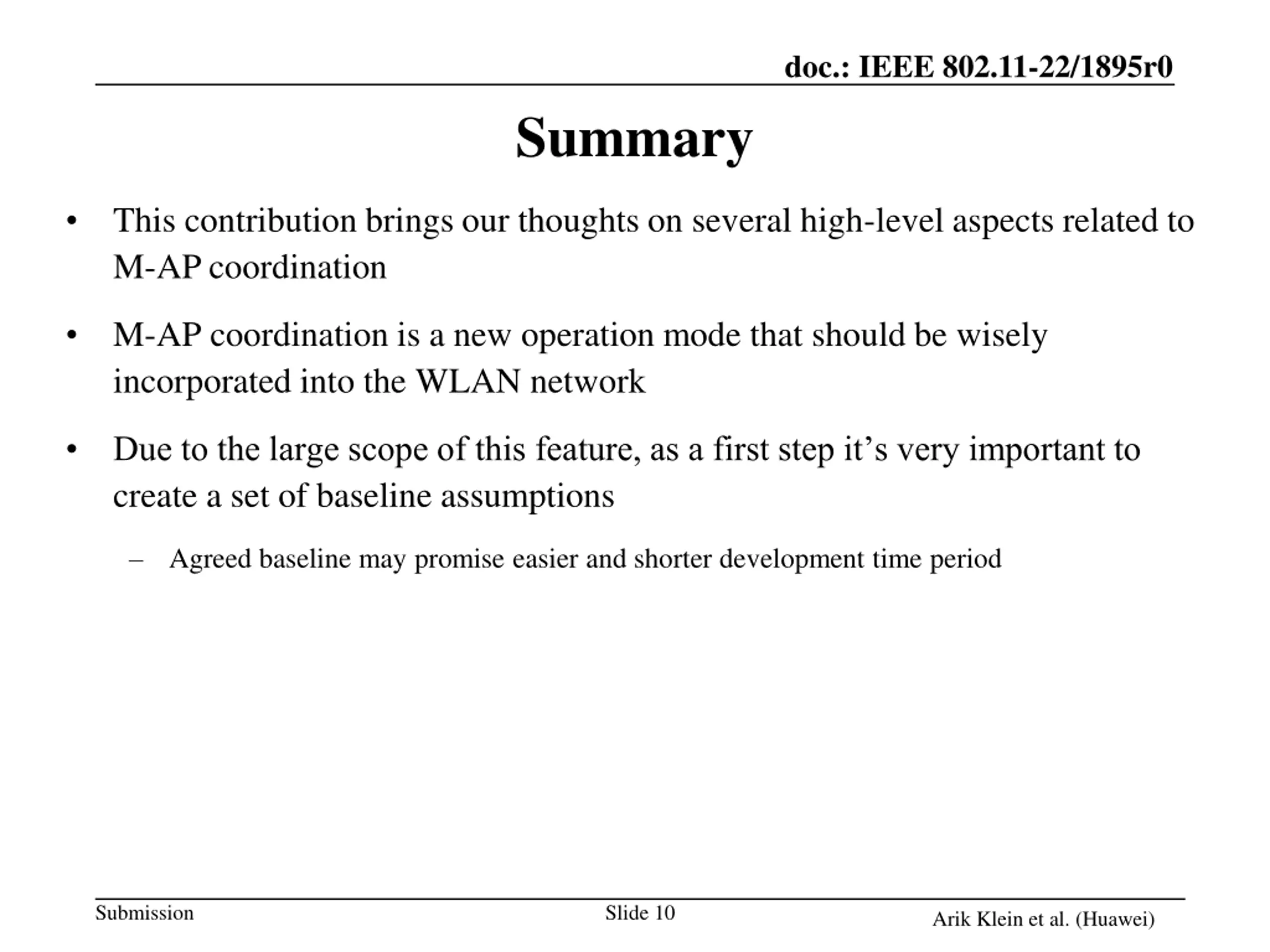 doc.: IEEE 802.11-22/1895r0

Summary

• This contribution brings our thoughts on several high-level aspects related to M-AP coordination

• M-AP coordination is a new operation mode that should be wisely incorporated into the WLAN network

• Due to the large scope of this feature, as a first step it’s very important to create a set of baseline assumptions

– Agreed baseline may promise easier and shorter development time period

Submission

Slide 10

Arik Klein et al. (Huawei)